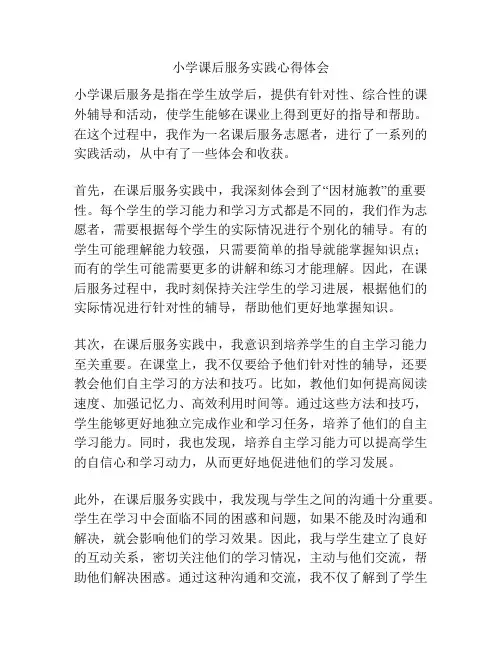 小学课后服务实践心得体会

小学课后服务是指在学生放学后，提供有针对性、综合性的课外辅导和活动，使学生能够在课业上得到更好的指导和帮助。在这个过程中，我作为一名课后服务志愿者，进行了一系列的实践活动，从中有了一些体会和收获。

首先，在课后服务实践中，我深刻体会到了“因材施教”的重要性。每个学生的学习能力和学习方式都是不同的，我们作为志愿者，需要根据每个学生的实际情况进行个别化的辅导。有的学生可能理解能力较强，只需要简单的指导就能掌握知识点；而有的学生可能需要更多的讲解和练习才能理解。因此，在课后服务过程中，我时刻保持关注学生的学习进展，根据他们的实际情况进行针对性的辅导，帮助他们更好地掌握知识。

其次，在课后服务实践中，我意识到培养学生的自主学习能力至关重要。在课堂上，我不仅要给予他们针对性的辅导，还要教会他们自主学习的方法和技巧。比如，教他们如何提高阅读速度、加强记忆力、高效利用时间等。通过这些方法和技巧，学生能够更好地独立完成作业和学习任务，培养了他们的自主学习能力。同时，我也发现，培养自主学习能力可以提高学生的自信心和学习动力，从而更好地促进他们的学习发展。

此外，在课后服务实践中，我发现与学生之间的沟通十分重要。学生在学习中会面临不同的困惑和问题，如果不能及时沟通和解决，就会影响他们的学习效果。因此，我与学生建立了良好的互动关系，密切关注他们的学习情况，主动与他们交流，帮助他们解决困惑。通过这种沟通和交流，我不仅了解到了学生